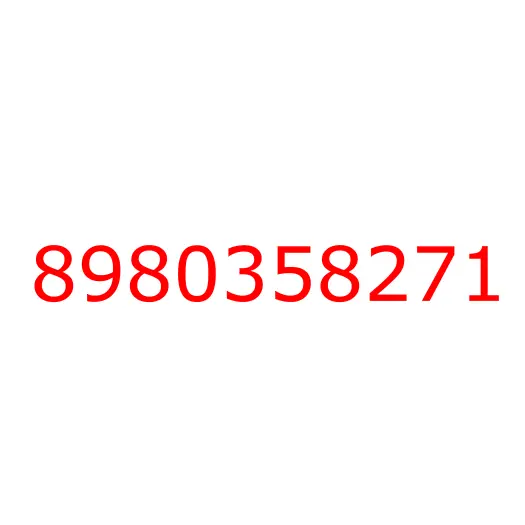 8980358271